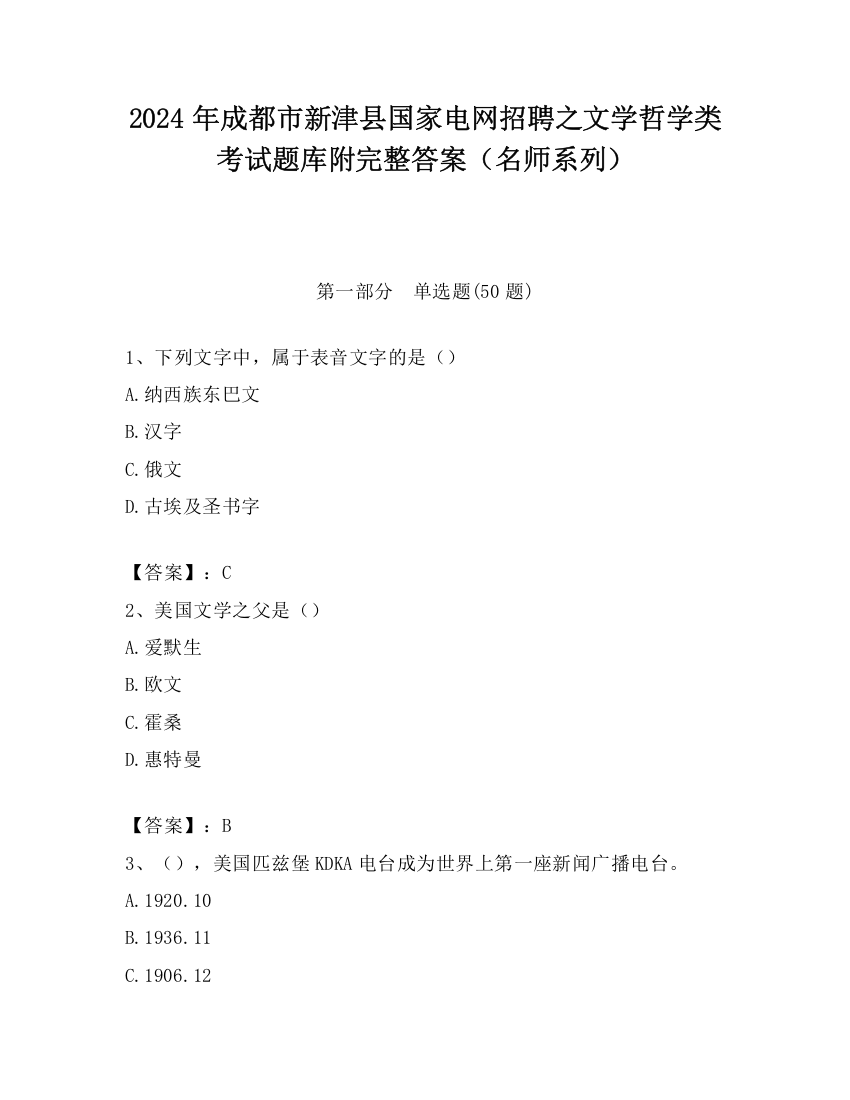 2024 年成都市新津县国家电网招聘之文学哲学类考试题库附完整答案（名师系列）

第一部分　单选题(50 题)

1、下列文字中，属于表音文字的是（）

A.纳西族东巴文

B.汉字

C.俄文

D.古埃及圣书字

【答案】：C

2、美国文学之父是（）

A.爱默生

B.欧文

C.霍桑

D.惠特曼

【答案】：B

3、（），美国匹兹堡 KDKA 电台成为世界上第一座新闻广播电台。

A.1920.10

B.1936.11

C.1906.12